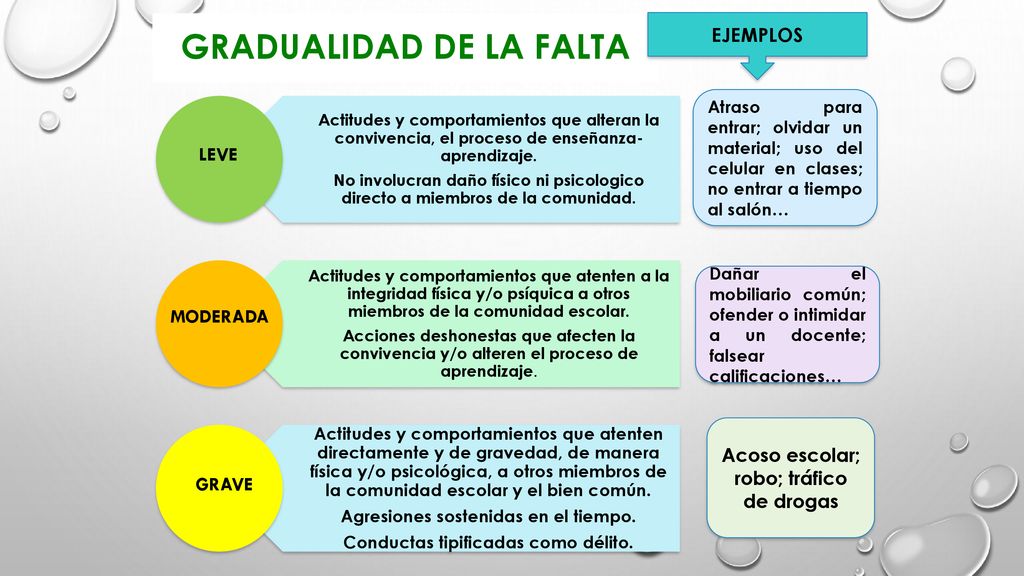 GRADUALIDAD DE LA FALTA

EJEMPLOS

LEVE

Actitudes y comportamientos que alteran la convivencia, el proceso de enseñanza-aprendizaje.

No involucran daño físico ni psicologico directo a miembros de la comunidad.

Atraso para entrar; olvidar un material; uso del celular en clases; no entrar a tiempo al salón…

MODERADA

Actitudes y comportamientos que atenten a la integridad física y/o psíquica a otros miembros de la comunidad escolar.

Acciones deshonestas que afecten la convivencia y/o alteren el proceso de aprendizaje.

Dañar el mobiliario común; ofender o intimidar a un docente; falsear calificaciones…

GRAVE

Actitudes y comportamientos que atenten directamente y de gravedad, de manera física y/o psicológica, a otros miembros de la comunidad escolar y el bien común.

Agresiones sostenidas en el tiempo.

Conductas tipificadas como délito.

Acoso escolar; robo; tráfico de drogas